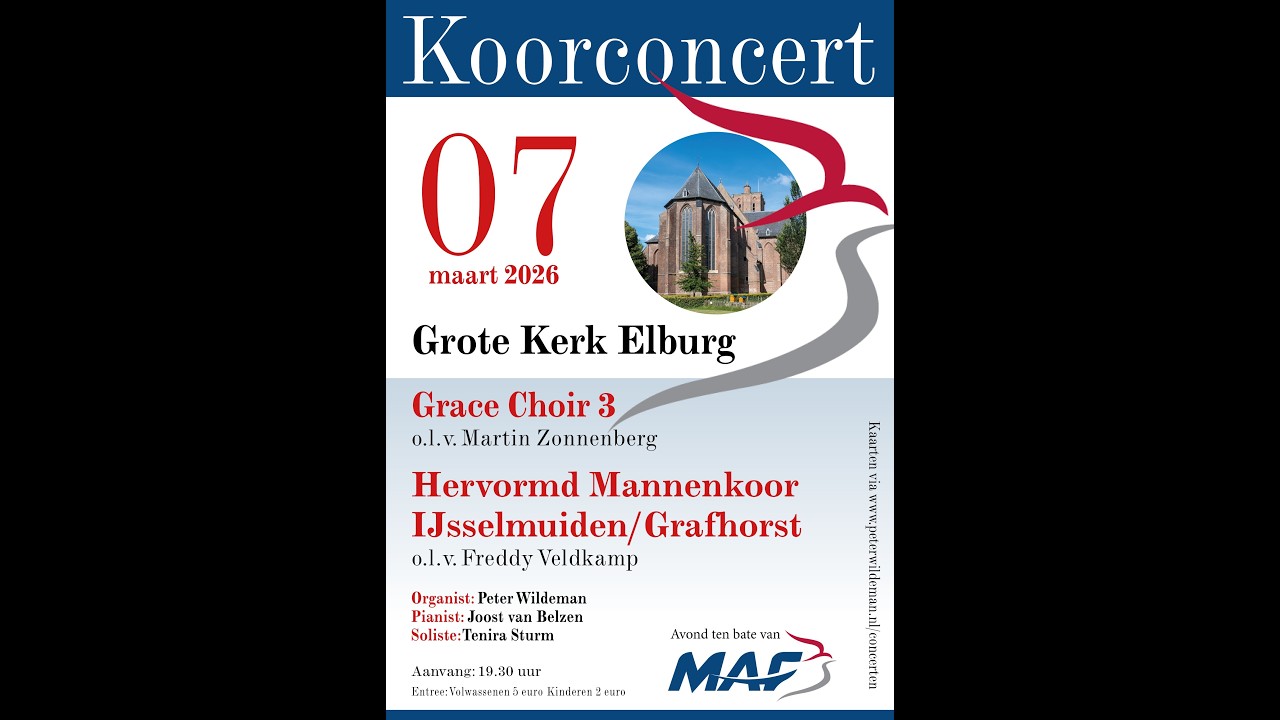 Koorconcert

07
maart 2026

Grote Kerk Elburg

Grace Choir 3
o.l.v. Martin Zonnenberg

Hervormd Mannenkoor IJsselmuiden/Grafhorst
o.l.v. Freddy Veldkamp

Organist: Peter Wildeman
Pianist: Joost van Belzen
Soliste: Tenira Sturm

Aanvang: 19.30 uur
Entree: Volwassenen 5 euro Kinderen 2 euro

Avond ten bate van
MAF

Kaarten via www.peterwildeman.nl/concerten